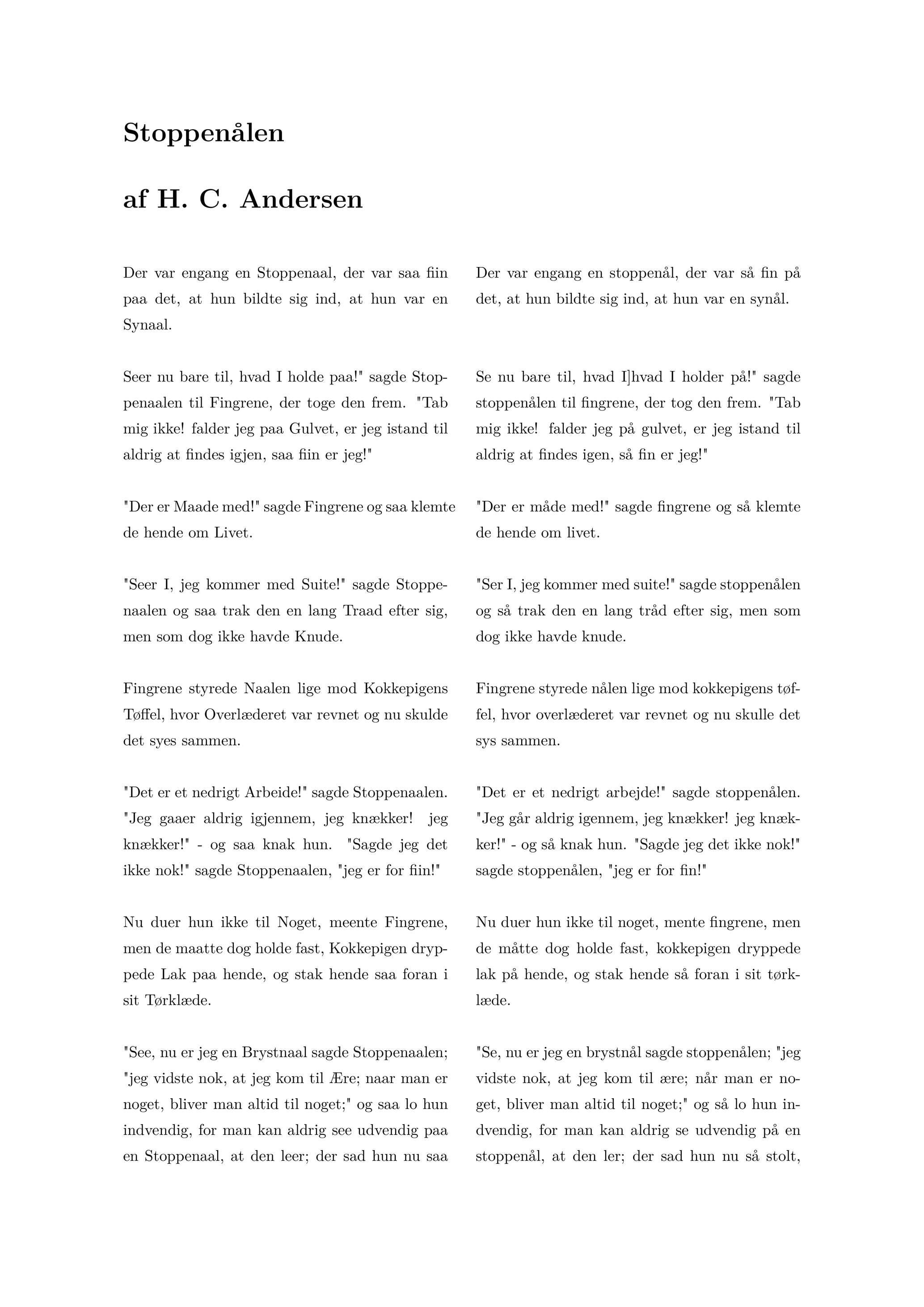 Stoppenålen

af H. C. Andersen

Der var engang en Stoppenaal, der var saa fiin paa det, at hun bildte sig ind, at hun var en Synaal.

Seer nu bare til, hvad I holde paa!" sagde Stoppenaalen til Fingrene, der toge den frem. "Tab mig ikke! falder jeg paa Gulvet, er jeg istand til aldrig at findes igjen, saa fiin er jeg!"

"Der er Maade med!" sagde Fingrene og saa klemte de hende om Livet.

"Seer I, jeg kommer med Suite!" sagde Stoppenaalen og saa trak den en lang Traad efter sig, men som dog ikke havde Knude.

Fingrene styrede Naalen lige mod Kokkepigens Tøffel, hvor Overlæderet var revnet og nu skulde det syes sammen.

"Det er et nedrigt Arbeide!" sagde Stoppenaalen. "Jeg gaaer aldrig igjennem, jeg knækker! jeg knækker!" - og saa knak hun. "Sagde jeg det ikke nok!" sagde Stoppenaalen, "jeg er for fiin!"

Nu duer hun ikke til Noget, meente Fingrene, men de maatte dog holde fast, Kokkepigen dryppede Lak paa hende, og stak hende saa foran i sit Tørklæde.

"See, nu er jeg en Brystnaal sagde Stoppenaalen; "jeg vidste nok, at jeg kom til Ære; naar man er noget, bliver man altid til noget;" og saa lo hun indvendig, for man kan aldrig see udvendig paa en Stoppenaal, at den leer; der sad hun nu saa

Der var engang en stoppenål, der var så fin på det, at hun bildte sig ind, at hun var en synål.

Se nu bare til, hvad I]hvad I holder på!" sagde stoppenålen til fingrene, der tog den frem. "Tab mig ikke! falder jeg på gulvet, er jeg istand til aldrig at findes igen, så fin er jeg!"

"Der er måde med!" sagde fingrene og så klemte de hende om livet.

"Ser I, jeg kommer med suite!" sagde stoppenålen og så trak den en lang tråd efter sig, men som dog ikke havde knude.

Fingrene styrede nålen lige mod kokkepigens tøffel, hvor overlæderet var revnet og nu skulle det sys sammen.

"Det er et nedrigt arbejde!" sagde stoppenålen. "Jeg går aldrig igennem, jeg knækker! jeg knækker!" - og så knak hun. "Sagde jeg det ikke nok!" sagde stoppenålen, "jeg er for fin!"

Nu duer hun ikke til noget, mente fingrene, men de måtte dog holde fast, kokkepigen dryppede lak på hende, og stak hende så foran i sit tørklæde.

"Se, nu er jeg en brystnål sagde stoppenålen; "jeg vidste nok, at jeg kom til ære; når man er noget, bliver man altid til noget;" og så lo hun indvendig, for man kan aldrig se udvendig på en stoppenål, at den ler; der sad hun nu så stolt,